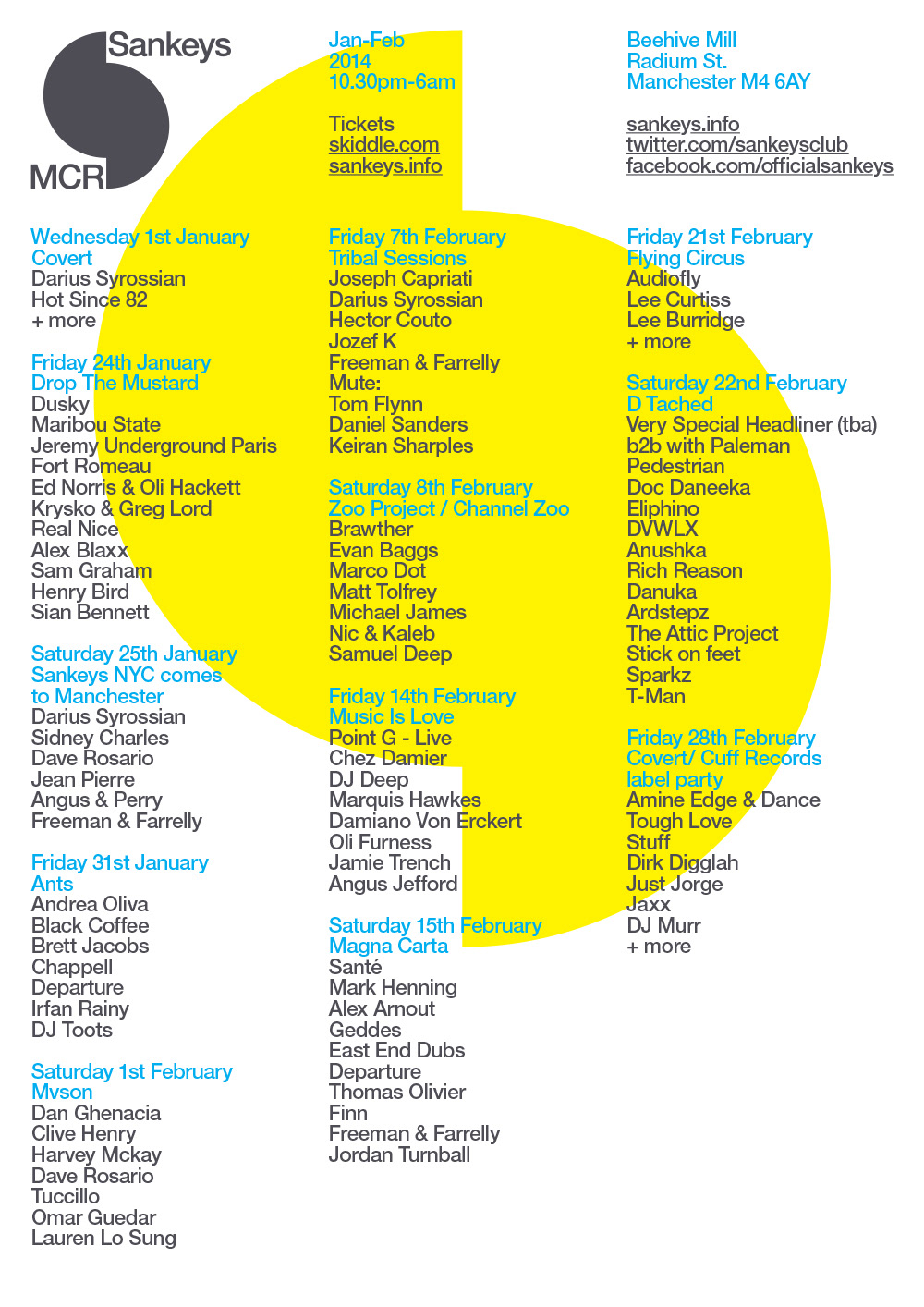 Sankeys
MCR

Wednesday 1st January
Covert
Darius Syrossian
Hot Since 82
+ more

Friday 24th January
Drop The Mustard
Dusky
Maribou State
Jeremy Underground Paris
Fort Romeau
Ed Norris & Oli Hackett
Krysko & Greg Lord
Real Nice
Alex Blaxx
Sam Graham
Henry Bird
Sian Bennett

Saturday 25th January
Sankeys NYC comes to Manchester
Darius Syrossian
Sidney Charles
Dave Rosario
Jean Pierre
Angus & Perry
Freeman & Farrelly

Friday 31st January
Ants
Andrea Oliva
Black Coffee
Brett Jacobs
Chappell
Departure
Irfan Rainy
DJ Toots

Saturday 1st February
Mvson
Dan Ghenacia
Clive Henry
Harvey Mckay
Dave Rosario
Tuccillo
Omar Guedar
Lauren Lo Sung

Jan-Feb
2014
10.30pm-6am

Tickets
skiddle.com
sankeys.info

Friday 7th February
Tribal Sessions
Joseph Capriati
Darius Syrossian
Hector Couto
Jozef K
Freeman & Farrelly
Mute:
Tom Flynn
Daniel Sanders
Keiran Sharples

Saturday 8th February
Zoo Project / Channel Zoo
Brawther
Evan Baggs
Marco Dot
Matt Tolfrey
Michael James
Nic & Kaleb
Samuel Deep

Friday 14th February
Music Is Love
Point G - Live
Chez Damier
DJ Deep
Marquis Hawkes
Damiano Von Erckert
Oli Furness
Jamie Trench
Angus Jefford

Saturday 15th February
Magna Carta
Santé
Mark Henning
Alex Arnout
Geddes
East End Dubs
Departure
Thomas Olivier
Finn
Freeman & Farrelly
Jordan Turnball

Beehive Mill
Radium St.
Manchester M4 6AY

sankeys.info
twitter.com/sankeysclub
facebook.com/officialsankeys

Friday 21st February
Flying Circus
Audiofly
Lee Curtiss
Lee Burridge
+ more

Saturday 22nd February
D Tached
Very Special Headliner (tba)
b2b with Paleman
Pedestrian
Doc Daneeka
Eliphino
DVWLX
Anushka
Rich Reason
Danuka
Ardstepz
The Attic Project
Stick on feet
Sparkz
T-Man

Friday 28th February
Covert/ Cuff Records label party
Amine Edge & Dance
Tough Love
Stuff
Dirk Digglah
Just Jorge
Jaxx
DJ Murr
+ more